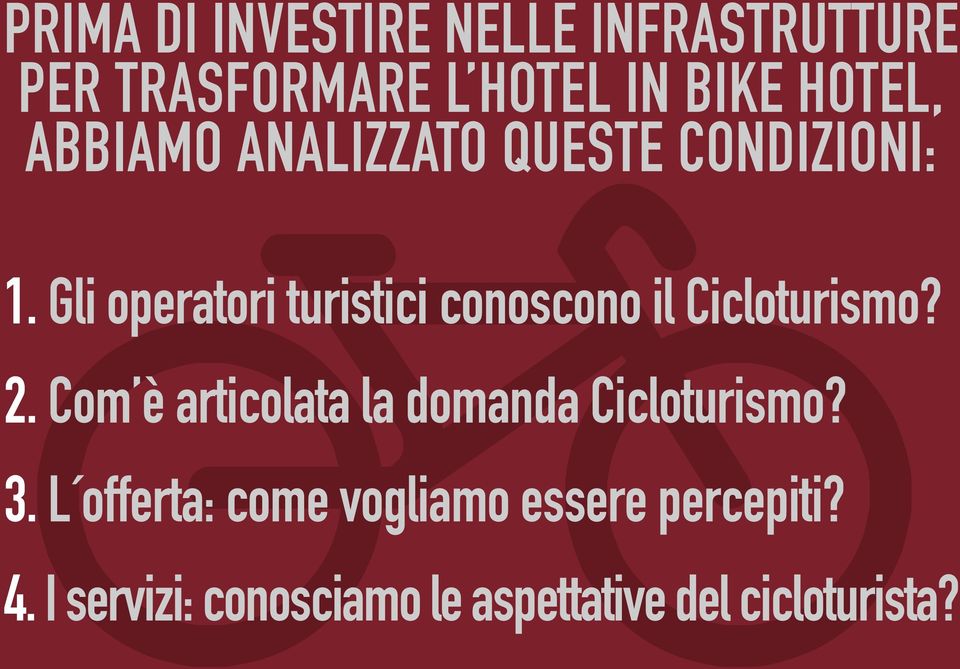 PRIMA DI INVESTIRE NELLE INFRASTRUTTURE PER TRASFORMARE L'HOTEL IN BIKE HOTEL, ABBIAMO ANALIZZATO QUESTE CONDIZIONI:

1. Gli operatori turistici conoscono il Cicloturismo?

2. Com´è articolata la domanda Cicloturismo?

3. L´offerta: come vogliamo essere percepiti?

4. I servizi: conosciamo le aspettative del cicloturista?